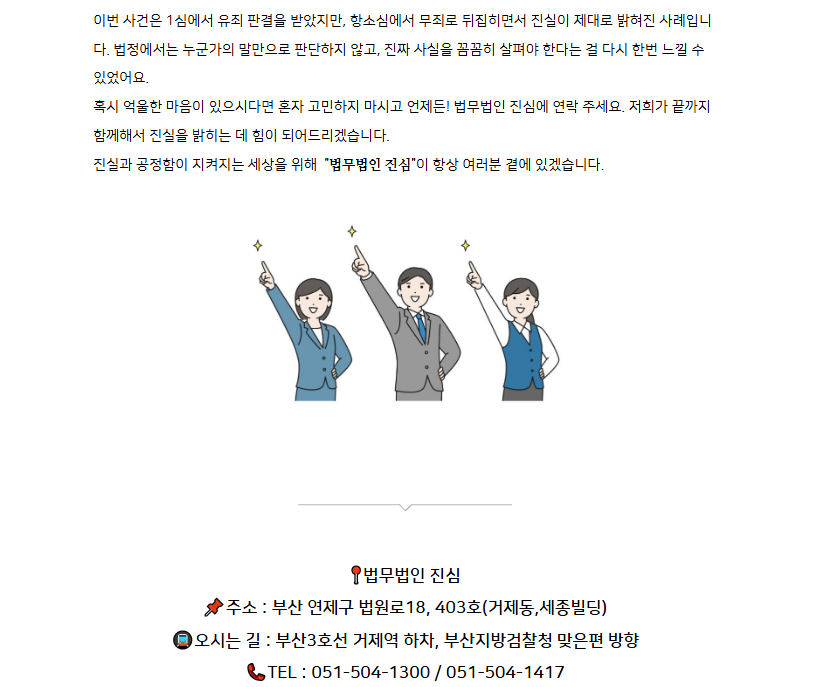 이번 사건은 1심에서 유죄 판결을 받았지만, 항소심에서 무죄로 뒤집히면서 진실이 제대로 밝혀진 사례입니다. 법정에서는 누군가의 말만으로 판단하지 않고, 진짜 사실을 꼼꼼히 살펴야 한다는 걸 다시 한번 느낄 수 있었어요.

혹시 억울한 마음이 있으시다면 혼자 고민하지 마시고 언제든! 법무법인 진심에 연락 주세요. 저희가 끝까지 함께해서 진실을 밝히는 데 힘이 되어드리겠습니다.

진실과 공정함이 지켜지는 세상을 위해 "법무법인 진심"이 항상 여러분 곁에 있겠습니다.

법무법인 진심
주소 : 부산 연제구 법원로18, 403호(거제동,세종빌딩)
오시는 길 : 부산3호선 거제역 하차, 부산지방검찰청 맞은편 방향
TEL : 051-504-1300 / 051-504-1417